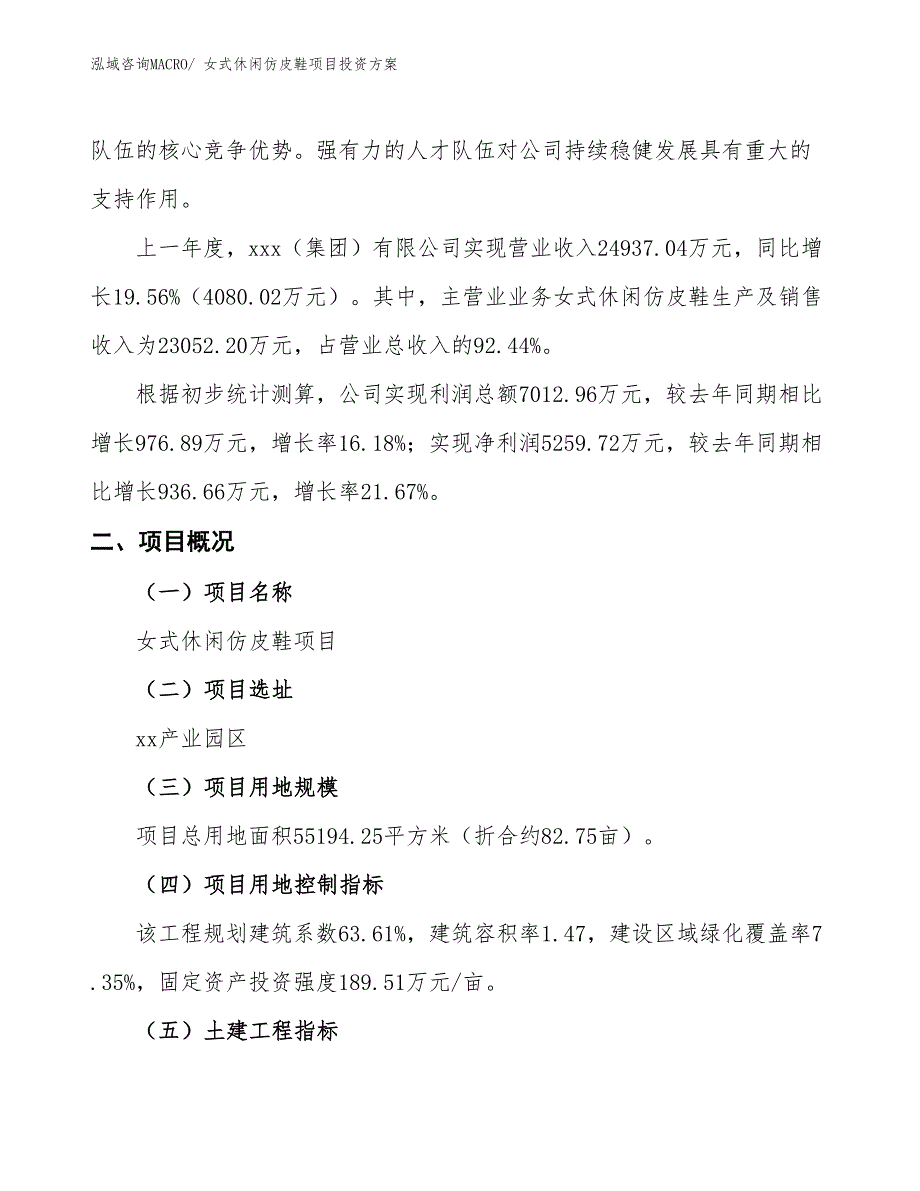 泓域咨询MACRO/ 女式休闲仿皮鞋项目投资方案

队伍的核心竞争优势。强有力的人才队伍对公司持续稳健发展具有重大的支持作用。

上一年度，xxx（集团）有限公司实现营业收入24937.04万元，同比增长19.56%（4080.02万元）。其中，主营业业务女式休闲仿皮鞋生产及销售收入为23052.20万元，占营业总收入的92.44%。

根据初步统计测算，公司实现利润总额7012.96万元，较去年同期相比增长976.89万元，增长率16.18%；实现净利润5259.72万元，较去年同期相比增长936.66万元，增长率21.67%。

二、项目概况

（一）项目名称

女式休闲仿皮鞋项目

（二）项目选址

xx产业园区

（三）项目用地规模

项目总用地面积55194.25平方米（折合约82.75亩）。

（四）项目用地控制指标

该工程规划建筑系数63.61%，建筑容积率1.47，建设区域绿化覆盖率7.35%，固定资产投资强度189.51万元/亩。

（五）土建工程指标